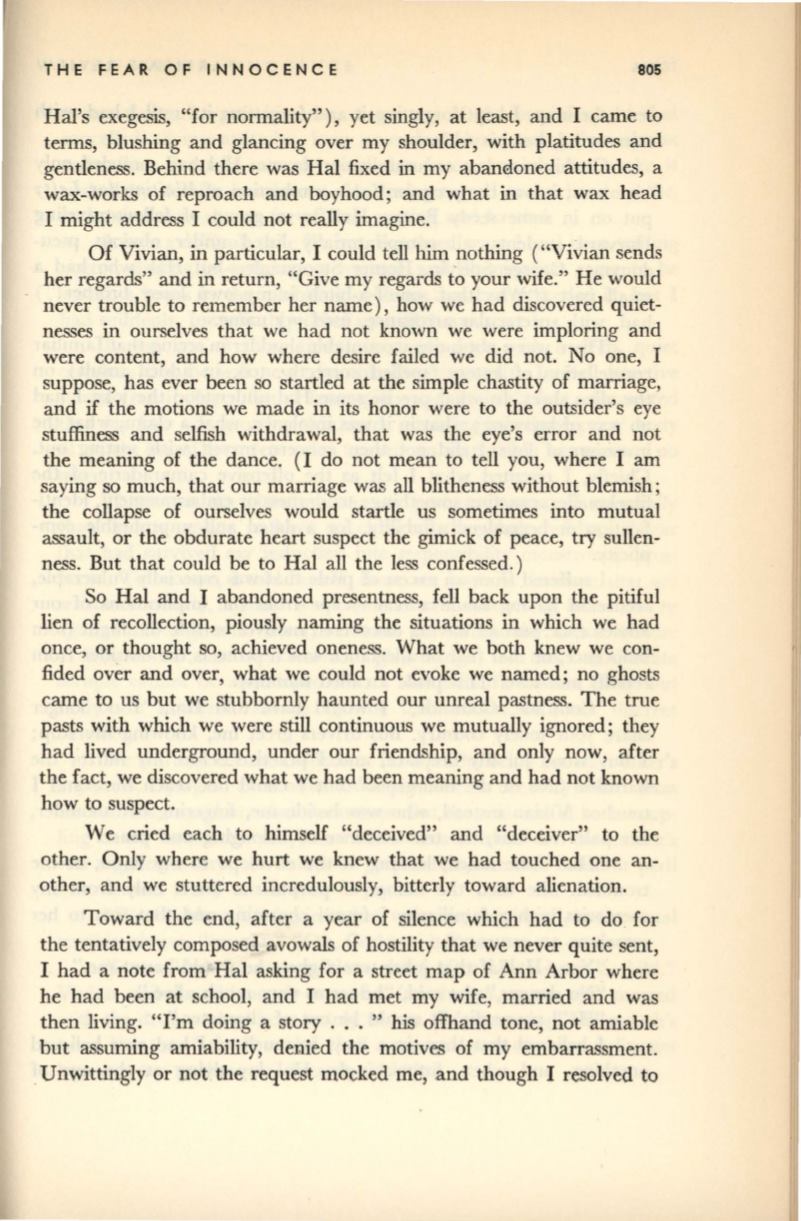 THE FEAR OF INNOCENCE 805

Hal's exegesis, "for normality"), yet singly, at least, and I came to terms, blushing and glancing over my shoulder, with platitudes and gentleness. Behind there was Hal fixed in my abandoned attitudes, a wax-works of reproach and boyhood; and what in that wax head I might address I could not really imagine.

Of Vivian, in particular, I could tell him nothing ("Vivian sends her regards" and in return, "Give my regards to your wife." He would never trouble to remember her name), how we had discovered quietnesses in ourselves that we had not known we were imploring and were content, and how where desire failed we did not. No one, I suppose, has ever been so startled at the simple chastity of marriage, and if the motions we made in its honor were to the outsider's eye stuffiness and selfish withdrawal, that was the eye's error and not the meaning of the dance. (I do not mean to tell you, where I am saying so much, that our marriage was all blitheness without blemish; the collapse of ourselves would startle us sometimes into mutual assault, or the obdurate heart suspect the gimick of peace, try sullenness. But that could be to Hal all the less confessed.)

So Hal and I abandoned presentness, fell back upon the pitiful lien of recollection, piously naming the situations in which we had once, or thought so, achieved oneness. What we both knew we confided over and over, what we could not evoke we named; no ghosts came to us but we stubbornly haunted our unreal pastness. The true pasts with which we were still continuous we mutually ignored; they had lived underground, under our friendship, and only now, after the fact, we discovered what we had been meaning and had not known how to suspect.

We cried each to himself "deceived" and "deceiver" to the other. Only where we hurt we knew that we had touched one another, and we stuttered incredulously, bitterly toward alienation.

Toward the end, after a year of silence which had to do for the tentatively composed avowals of hostility that we never quite sent, I had a note from Hal asking for a street map of Ann Arbor where he had been at school, and I had met my wife, married and was then living. "I'm doing a story . . . " his offhand tone, not amiable but assuming amiability, denied the motives of my embarrassment. Unwittingly or not the request mocked me, and though I resolved to